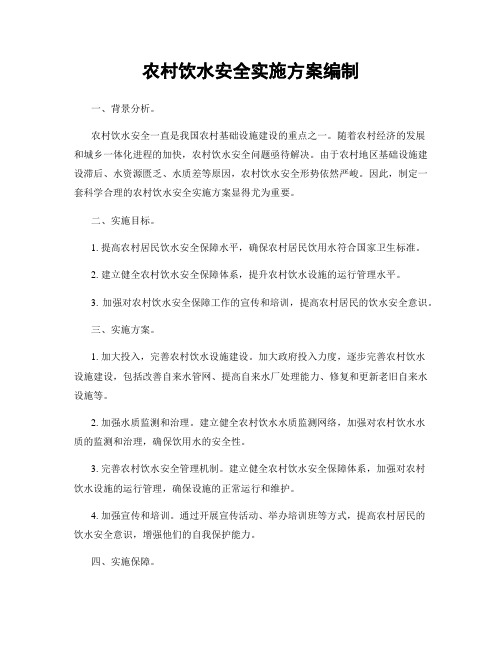 农村饮水安全实施方案编制

一、背景分析。

农村饮水安全一直是我国农村基础设施建设的重点之一。随着农村经济的发展和城乡一体化进程的加快，农村饮水安全问题亟待解决。由于农村地区基础设施建设滞后、水资源匮乏、水质差等原因，农村饮水安全形势依然严峻。因此，制定一套科学合理的农村饮水安全实施方案显得尤为重要。

二、实施目标。

1. 提高农村居民饮水安全保障水平，确保农村居民饮用水符合国家卫生标准。

2. 建立健全农村饮水安全保障体系，提升农村饮水设施的运行管理水平。

3. 加强对农村饮水安全保障工作的宣传和培训，提高农村居民的饮水安全意识。

三、实施方案。

1. 加大投入，完善农村饮水设施建设。加大政府投入力度，逐步完善农村饮水设施建设，包括改善自来水管网、提高自来水厂处理能力、修复和更新老旧自来水设施等。

2. 加强水质监测和治理。建立健全农村饮水水质监测网络，加强对农村饮水水质的监测和治理，确保饮用水的安全性。

3. 完善农村饮水安全管理机制。建立健全农村饮水安全保障体系，加强对农村饮水设施的运行管理，确保设施的正常运行和维护。

4. 加强宣传和培训。通过开展宣传活动、举办培训班等方式，提高农村居民的饮水安全意识，增强他们的自我保护能力。

四、实施保障。